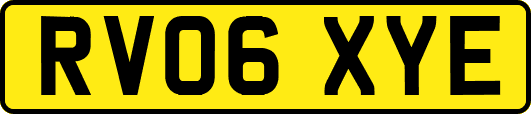 RV06 XYE